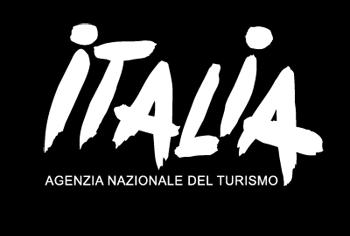 ITALIA
AGENZIA NAZIONALE DEL TURISMO